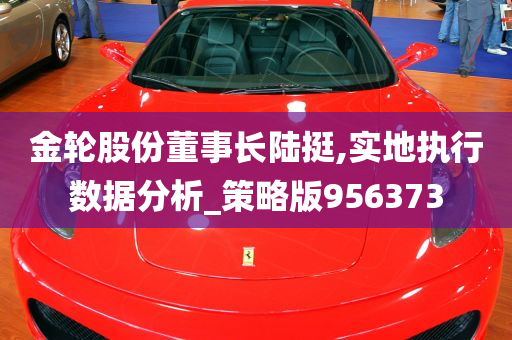 金轮股份董事长陆挺,实地执行数据分析_策略版956373